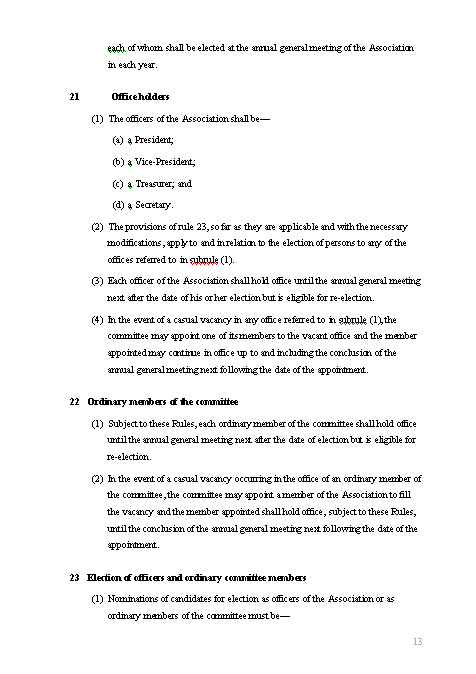 each of whom shall be elected at the annual general meeting of the Association in each year.

21 Office holders

(1) The officers of the Association shall be—

(a) a President;

(b) a Vice-President;

(c) a Treasurer; and

(d) a Secretary.

(2) The provisions of rule 23, so far as they are applicable and with the necessary modifications, apply to and in relation to the election of persons to any of the offices referred to in subrule (1).

(3) Each officer of the Association shall hold office until the annual general meeting next after the date of his or her election but is eligible for re-election.

(4) In the event of a casual vacancy in any office referred to in subrule (1), the committee may appoint one of its members to the vacant office and the member appointed may continue in office up to and including the conclusion of the annual general meeting next following the date of the appointment.

22 Ordinary members of the committee

(1) Subject to these Rules, each ordinary member of the committee shall hold office until the annual general meeting next after the date of election but is eligible for re-election.

(2) In the event of a casual vacancy occurring in the office of an ordinary member of the committee, the committee may appoint a member of the Association to fill the vacancy and the member appointed shall hold office, subject to these Rules, until the conclusion of the annual general meeting next following the date of the appointment.

23 Election of officers and ordinary committee members

(1) Nominations of candidates for election as officers of the Association or as ordinary members of the committee must be—

13